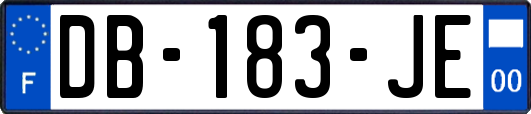 F
DB-183-JE
00